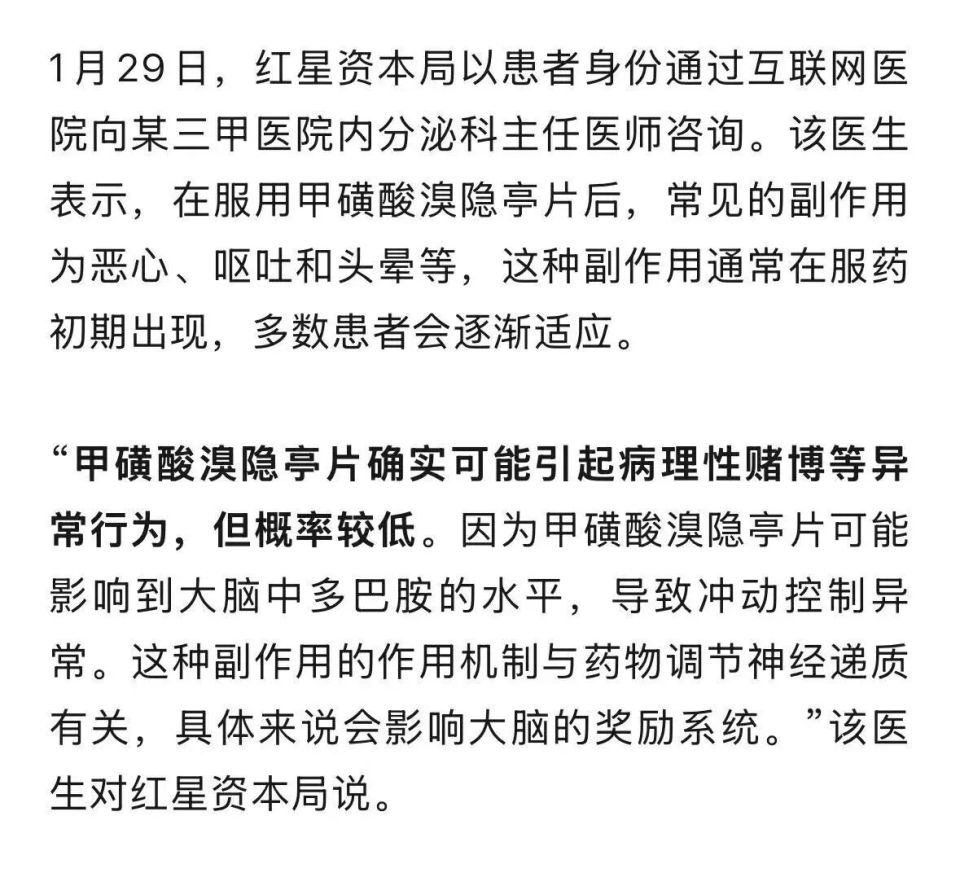 1月29日，红星资本局以患者身份通过互联网医院向某三甲医院内分泌科主任医师咨询。该医生表示，在服用甲磺酸溴隐亭片后，常见的副作用为恶心、呕吐和头晕等，这种副作用通常在服药初期出现，多数患者会逐渐适应。

“甲磺酸溴隐亭片确实可能引起病理性赌博等异常行为，但概率较低。因为甲磺酸溴隐亭片可能影响到大脑中多巴胺的水平，导致冲动控制异常。这种副作用的作用机制与药物调节神经递质有关，具体来说会影响大脑的奖励系统。”该医生对红星资本局说。